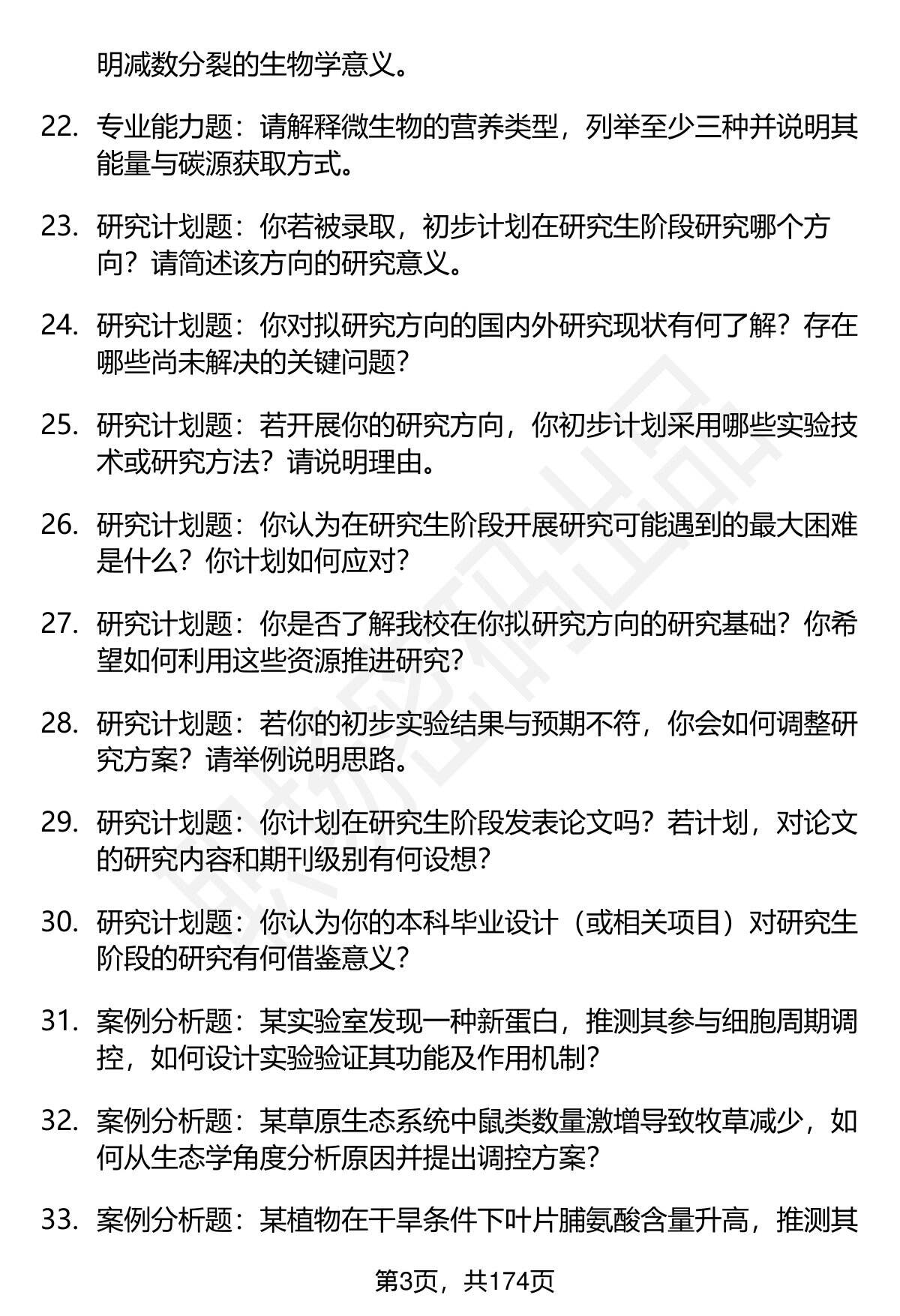 明减数分裂的生物学意义。

22. 专业能力题：请解释微生物的营养类型，列举至少三种并说明其能量与碳源获取方式。

23. 研究计划题：你若被录取，初步计划在研究生阶段研究哪个方向？请简述该方向的研究意义。

24. 研究计划题：你对拟研究方向的国内外研究现状有何了解？存在哪些尚未解决的关键问题？

25. 研究计划题：若开展你的研究方向，你初步计划采用哪些实验技术或研究方法？请说明理由。

26. 研究计划题：你认为在研究生阶段开展研究可能遇到的最大困难是什么？你计划如何应对？

27. 研究计划题：你是否了解我校在你拟研究方向的研究基础？你希望如何利用这些资源推进研究？

28. 研究计划题：若你的初步实验结果与预期不符，你会如何调整研究方案？请举例说明思路。

29. 研究计划题：你计划在研究生阶段发表论文吗？若计划，对论文的研究内容和期刊级别有何设想？

30. 研究计划题：你认为你的本科毕业设计（或相关项目）对研究生阶段的研究有何借鉴意义？

31. 案例分析题：某实验室发现一种新蛋白，推测其参与细胞周期调控，如何设计实验验证其功能及作用机制？

32. 案例分析题：某草原生态系统中鼠类数量激增导致牧草减少，如何从生态学角度分析原因并提出调控方案？

33. 案例分析题：某植物在干旱条件下叶片脯氨酸含量升高，推测其

第3页，共174页